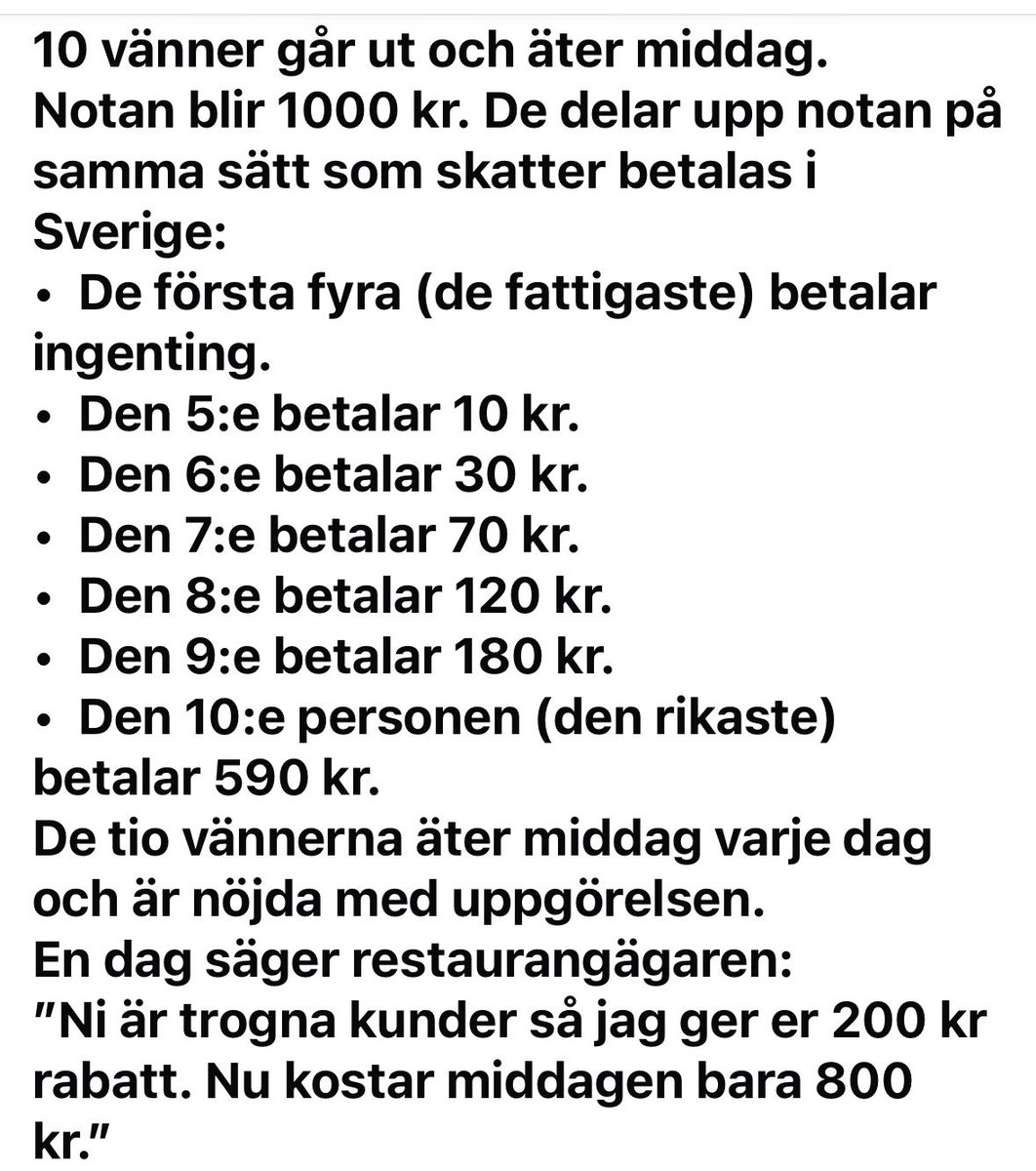 10 vänner går ut och äter middag.
Notan blir 1000 kr. De delar upp notan på samma sätt som skatter betalas i Sverige:
• De första fyra (de fattigaste) betalar ingenting.
• Den 5:e betalar 10 kr.
• Den 6:e betalar 30 kr.
• Den 7:e betalar 70 kr.
• Den 8:e betalar 120 kr.
• Den 9:e betalar 180 kr.
• Den 10:e personen (den rikaste) betalar 590 kr.
De tio vännerna äter middag varje dag och är nöjda med uppgörelsen.
En dag säger restaurangägaren:
"Ni är trogna kunder så jag ger er 200 kr rabatt. Nu kostar middagen bara 800 kr."